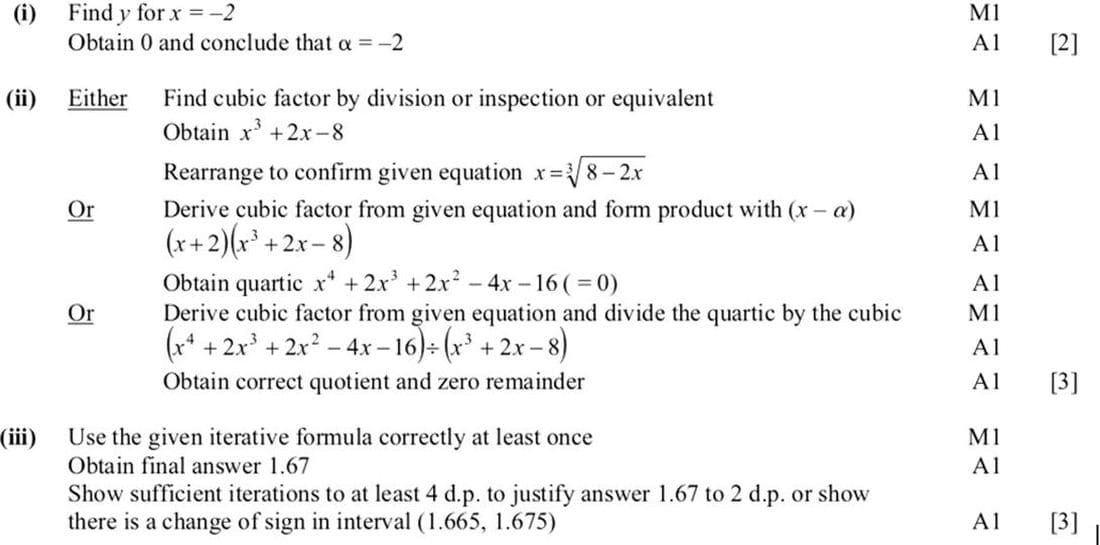 (i) Find $y$ for $x = -2$ M1
Obtain 0 and conclude that $\alpha = -2$ A1 [2]

(ii) Either Find cubic factor by division or inspection or equivalent M1
Obtain $x^3 + 2x - 8$ A1
Rearrange to confirm given equation $x = \sqrt[3]{8 - 2x}$ A1

Or Derive cubic factor from given equation and form product with $(x - \alpha)$ M1
$(x+2)(x^3 + 2x - 8)$ A1
Obtain quartic $x^4 + 2x^3 + 2x^2 - 4x - 16 \, (= 0)$ A1

Or Derive cubic factor from given equation and divide the quartic by the cubic M1
$(x^4 + 2x^3 + 2x^2 - 4x - 16) \div (x^3 + 2x - 8)$ A1
Obtain correct quotient and zero remainder A1 [3]

(iii) Use the given iterative formula correctly at least once M1
Obtain final answer 1.67 A1
Show sufficient iterations to at least 4 d.p. to justify answer 1.67 to 2 d.p. or show there is a change of sign in interval (1.665, 1.675) A1 [3]